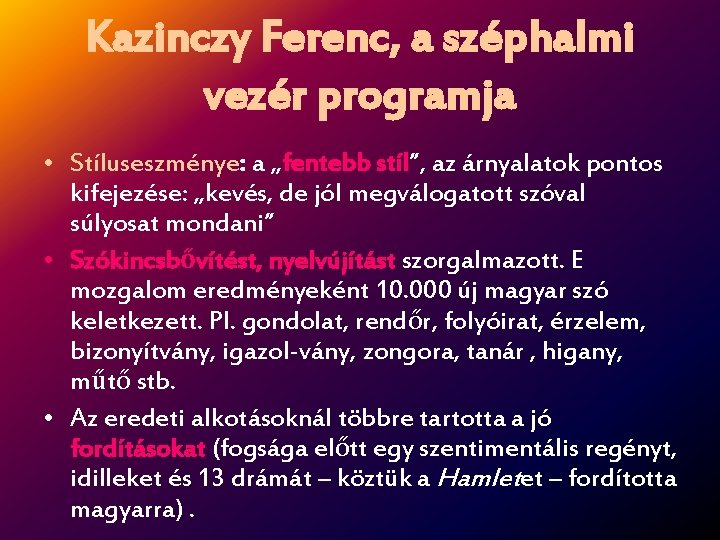 Kazinczy Ferenc, a széphalmi vezér programja

• Stíluseszménye: a „fentebb stíl", az árnyalatok pontos kifejezése: „kevés, de jól megválogatott szóval súlyosat mondani"

• Szókincsbővítést, nyelvújítást szorgalmazott. E mozgalom eredményeként 10.000 új magyar szó keletkezett. Pl. gondolat, rendőr, folyóirat, érzelem, bizonyítvány, igazol-vány, zongora, tanár , higany, műtő stb.

• Az eredeti alkotásoknál többre tartotta a jó fordításokat (fogsága előtt egy szentimentális regényt, idilleket és 13 drámát – köztük a Hamletet – fordította magyarra) .